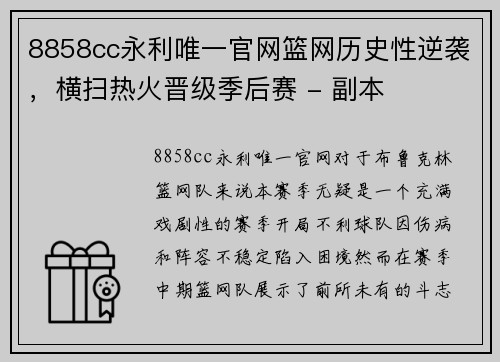 8858cc永利唯一官网篮网历史性逆袭，横扫热火晋级季后赛 - 副本

8858cc永利唯一官网对于布鲁克林篮网队来说本赛季无疑是一个充满戏剧性的赛季开局不利球队因伤病和阵容不稳定陷入困境然而在赛季中期篮网队展示了前所未有的斗志